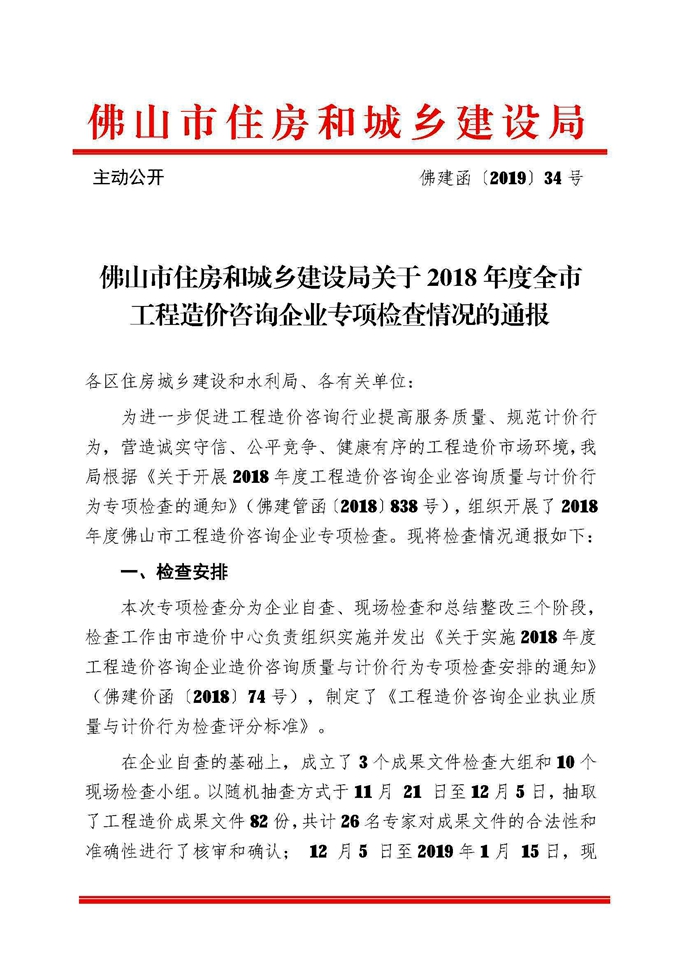 佛山市住房和城乡建设局

主动公开

佛建函〔2019〕34 号

佛山市住房和城乡建设局关于 2018 年度全市工程造价咨询企业专项检查情况的通报

各区住房城乡建设和水利局、各有关单位：

为进一步促进工程造价咨询行业提高服务质量、规范计价行为，营造诚实守信、公平竞争、健康有序的工程造价市场环境，我局根据《关于开展 2018 年度工程造价咨询企业咨询质量与计价行为专项检查的通知》（佛建管函〔2018〕838 号），组织开展了 2018 年度佛山市工程造价咨询企业专项检查。现将检查情况通报如下：

一、检查安排

本次专项检查分为企业自查、现场检查和总结整改三个阶段，检查工作由市造价中心负责组织实施并发出《关于实施 2018 年度工程造价咨询企业造价咨询质量与计价行为专项检查安排的通知》（佛建价函〔2018〕74 号），制定了《工程造价咨询企业执业质量与计价行为检查评分标准》。

在企业自查的基础上，成立了 3 个成果文件检查大组和 10 个现场检查小组。以随机抽查方式于 11 月 21 日至 12 月 5 日，抽取了工程造价成果文件 82 份，共计 26 名专家对成果文件的合法性和准确性进行了核审和确认； 12 月 5 日至 2019 年 1 月 15 日，现